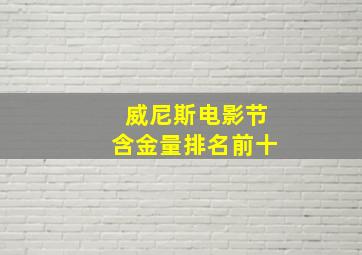 威尼斯电影节
含金量排名前十